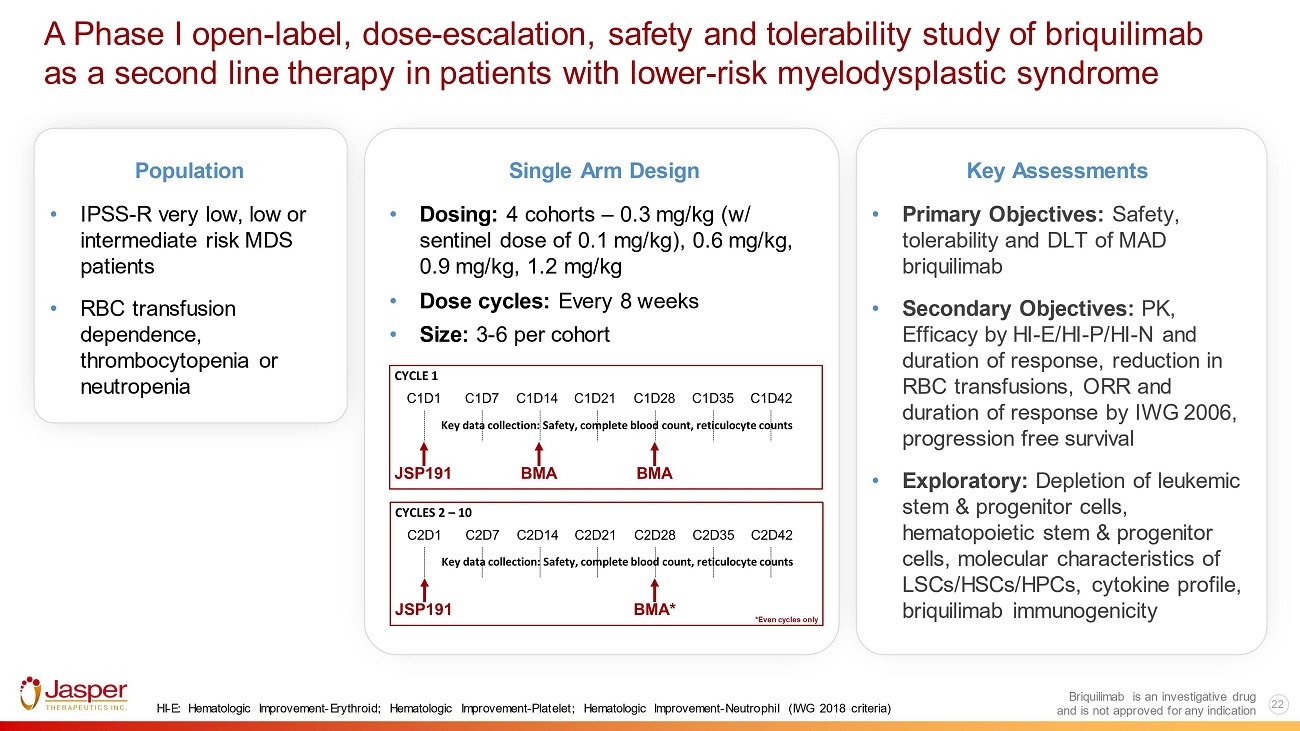 A Phase I open-label, dose-escalation, safety and tolerability study of briquilimab as a second line therapy in patients with lower-risk myelodysplastic syndrome

Population

• IPSS-R very low, low or intermediate risk MDS patients

• RBC transfusion dependence, thrombocytopenia or neutropenia

Single Arm Design

• Dosing: 4 cohorts – 0.3 mg/kg (w/ sentinel dose of 0.1 mg/kg), 0.6 mg/kg, 0.9 mg/kg, 1.2 mg/kg

• Dose cycles: Every 8 weeks

• Size: 3-6 per cohort

CYCLE 1

C1D1 C1D7 C1D14 C1D21 C1D28 C1D35 C1D42

Key data collection: Safety, complete blood count, reticulocyte counts

JSP191 BMA BMA

CYCLES 2 – 10

C2D1 C2D7 C2D14 C2D21 C2D28 C2D35 C2D42

Key data collection: Safety, complete blood count, reticulocyte counts

JSP191 BMA*

*Even cycles only

Key Assessments

• Primary Objectives: Safety, tolerability and DLT of MAD briquilimab

• Secondary Objectives: PK, Efficacy by HI-E/HI-P/HI-N and duration of response, reduction in RBC transfusions, ORR and duration of response by IWG 2006, progression free survival

• Exploratory: Depletion of leukemic stem & progenitor cells, hematopoietic stem & progenitor cells, molecular characteristics of LSCs/HSCs/HPCs, cytokine profile, briquilimab immunogenicity

Jasper THERAPEUTICS INC.

HI-E: Hematologic Improvement-Erythroid; Hematologic Improvement-Platelet; Hematologic Improvement-Neutrophil (IWG 2018 criteria)

Briquilimab is an investigative drug and is not approved for any indication

22